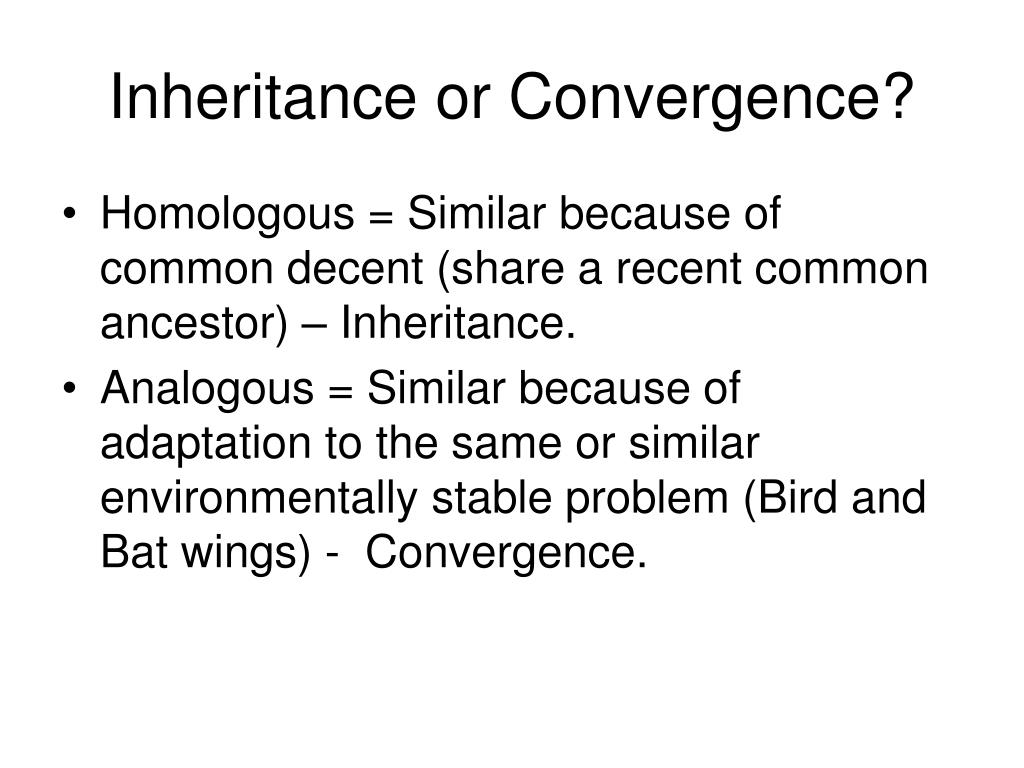 Inheritance or Convergence?

• Homologous = Similar because of common decent (share a recent common ancestor) – Inheritance.

• Analogous = Similar because of adaptation to the same or similar environmentally stable problem (Bird and Bat wings) - Convergence.